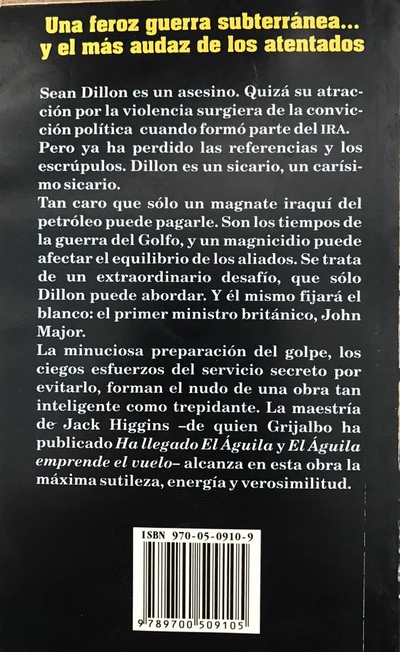 Una feroz guerra subterránea...
y el más audaz de los atentados

Sean Dillon es un asesino. Quizá su atracción por la violencia surgiera de la convicción política cuando formó parte del IRA.
Pero ya ha perdido las referencias y los escrúpulos. Dillon es un sicario, un carísimo sicario.
Tan caro que sólo un magnate iraquí del petróleo puede pagarle. Son los tiempos de la guerra del Golfo, y un magnicidio puede afectar el equilibrio de los aliados. Se trata de un extraordinario desafío, que sólo Dillon puede abordar. Y él mismo fijará el blanco: el primer ministro británico, John Major.
La minuciosa preparación del golpe, los ciegos esfuerzos del servicio secreto por evitarlo, forman el nudo de una obra tan inteligente como trepidante. La maestría de Jack Higgins –de quien Grijalbo ha publicado Ha llegado El Águila y El Águila emprende el vuelo– alcanza en esta obra la máxima sutileza, energía y verosimilitud.

ISBN 970-05-0910-9

9 789700 509105